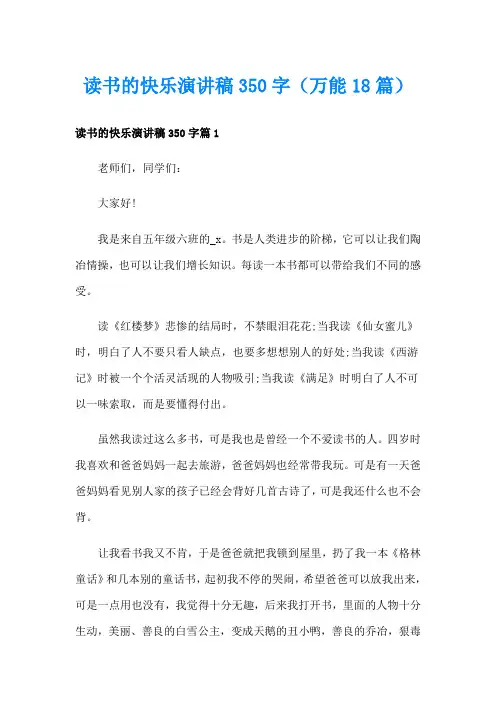 读书的快乐演讲稿350字（万能18篇）

读书的快乐演讲稿350字篇1

老师们，同学们：

大家好！

我是来自五年级六班的_x。书是人类进步的阶梯，它可以让我们陶冶情操，也可以让我们增长知识。每读一本书都可以带给我们不同的感受。

读《红楼梦》悲惨的结局时，不禁眼泪花花;当我读《仙女蜜儿》时，明白了人不要只看人缺点，也要多想想别人的好处;当我读《西游记》时被一个个活灵活现的人物吸引;当我读《满足》时明白了人不可以一味索取，而是要懂得付出。

虽然我读过这么多书，可是我也是曾经一个不爱读书的人。四岁时我喜欢和爸爸妈妈一起去旅游，爸爸妈妈也经常带我玩。可是有一天爸爸妈妈看见别人家的孩子已经会背好几首古诗了，可是我还什么也不会背。

让我看书我又不肯，于是爸爸就把我锁到屋里，扔了我一本《格林童话》和几本别的童话书，起初我不停的哭闹，希望爸爸可以放我出来，可是一点用也没有，我觉得十分无趣，后来我打开书，里面的人物十分生动，美丽、善良的白雪公主，变成天鹅的丑小鸭，善良的乔治，狠毒